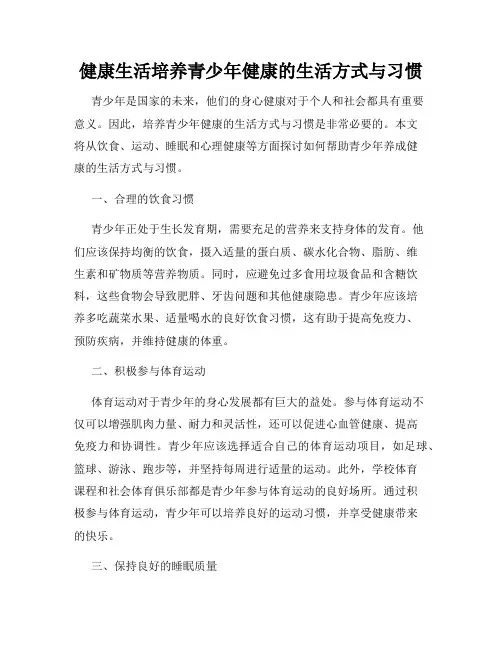 健康生活培养青少年健康的生活方式与习惯

青少年是国家的未来，他们的身心健康对于个人和社会都具有重要意义。因此，培养青少年健康的生活方式与习惯是非常必要的。本文将从饮食、运动、睡眠和心理健康等方面探讨如何帮助青少年养成健康的生活方式与习惯。

一、合理的饮食习惯

青少年正处于生长发育期，需要充足的营养来支持身体的发育。他们应该保持均衡的饮食，摄入适量的蛋白质、碳水化合物、脂肪、维生素和矿物质等营养物质。同时，应避免过多食用垃圾食品和含糖饮料，这些食物会导致肥胖、牙齿问题和其他健康隐患。青少年应该培养多吃蔬菜水果、适量喝水的良好饮食习惯，这有助于提高免疫力、预防疾病，并维持健康的体重。

二、积极参与体育运动

体育运动对于青少年的身心发展都有巨大的益处。参与体育运动不仅可以增强肌肉力量、耐力和灵活性，还可以促进心血管健康、提高免疫力和协调性。青少年应该选择适合自己的体育运动项目，如足球、篮球、游泳、跑步等，并坚持每周进行适量的运动。此外，学校体育课程和社会体育俱乐部都是青少年参与体育运动的良好场所。通过积极参与体育运动，青少年可以培养良好的运动习惯，并享受健康带来的快乐。

三、保持良好的睡眠质量